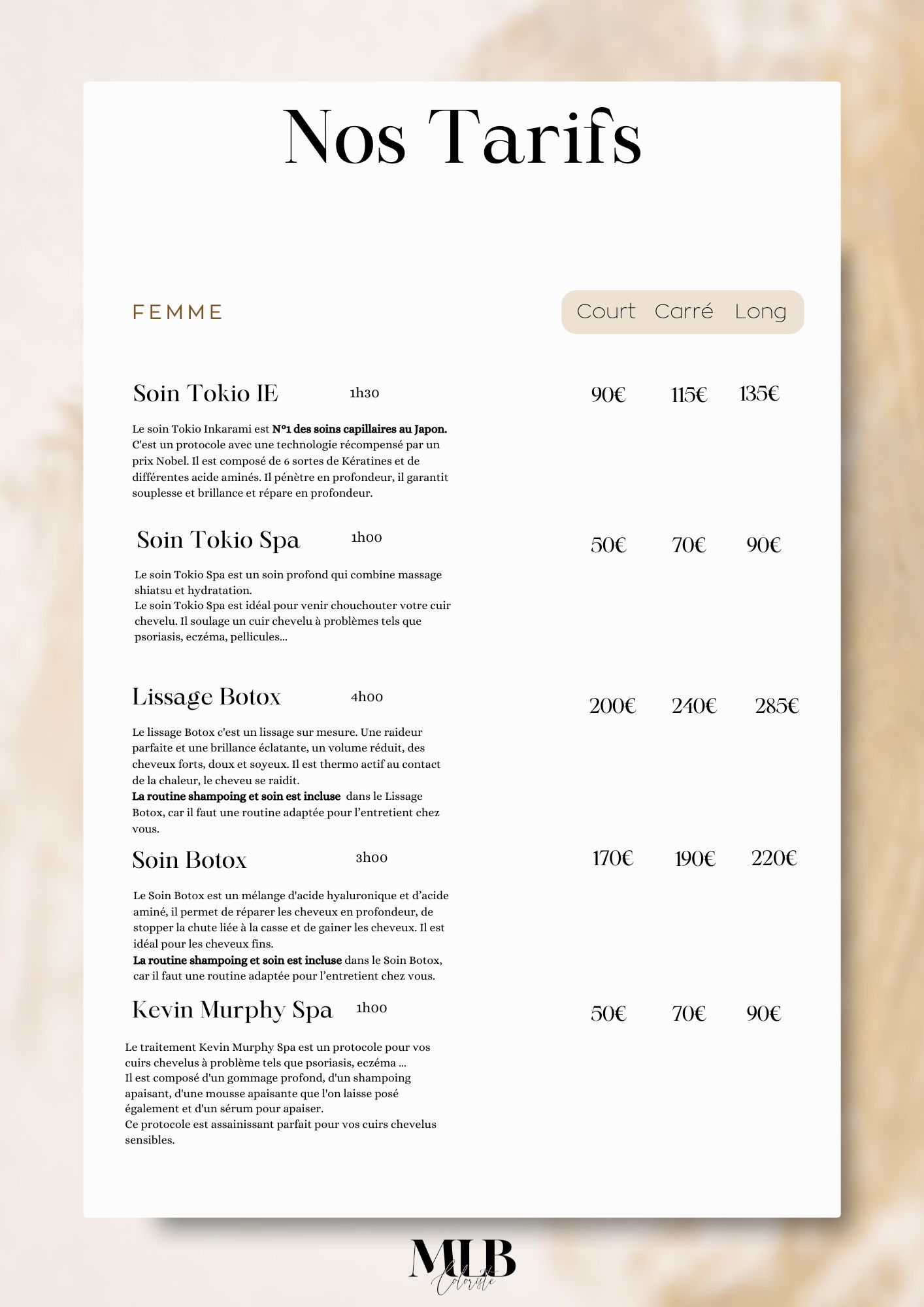 Nos Tarifs

FEMME

Court Carré Long

Soin Tokio IE 1h30 90€ 115€ 135€

Le soin Tokio Inkarami est N°1 des soins capillaires au Japon. C'est un protocole avec une technologie récompensé par un prix Nobel. Il est composé de 6 sortes de Kératines et de différentes acide aminés. Il pénètre en profondeur, il garantit souplesse et brillance et répare en profondeur.

Soin Tokio Spa 1h00 50€ 70€ 90€

Le soin Tokio Spa est un soin profond qui combine massage shiatsu et hydratation.
Le soin Tokio Spa est idéal pour venir chouchouter votre cuir chevelu. Il soulage un cuir chevelu à problèmes tels que psoriasis, eczéma, pellicules...

Lissage Botox 4h00 200€ 240€ 285€

Le lissage Botox c'est un lissage sur mesure. Une raideur parfaite et une brillance éclatante, un volume réduit, des cheveux forts, doux et soyeux. Il est thermo actif au contact de la chaleur, le cheveu se raidit.
La routine shampoing et soin est incluse dans le Lissage Botox, car il faut une routine adaptée pour l'entretient chez vous.

Soin Botox 3h00 170€ 190€ 220€

Le Soin Botox est un mélange d'acide hyaluronique et d'acide aminé, il permet de réparer les cheveux en profondeur, de stopper la chute liée à la casse et de gainer les cheveux. Il est idéal pour les cheveux fins.
La routine shampoing et soin est incluse dans le Soin Botox, car il faut une routine adaptée pour l'entretient chez vous.

Kevin Murphy Spa 1h00 50€ 70€ 90€

Le traitement Kevin Murphy Spa est un protocole pour vos cuirs chevelus à problème tels que psoriasis, eczéma ...
Il est composé d'un gommage profond, d'un shampoing apaisant, d'une mousse apaisante que l'on laisse posé également et d'un sérum pour apaiser.
Ce protocole est assainissant parfait pour vos cuirs chevelus sensibles.

MLB
Coloriste